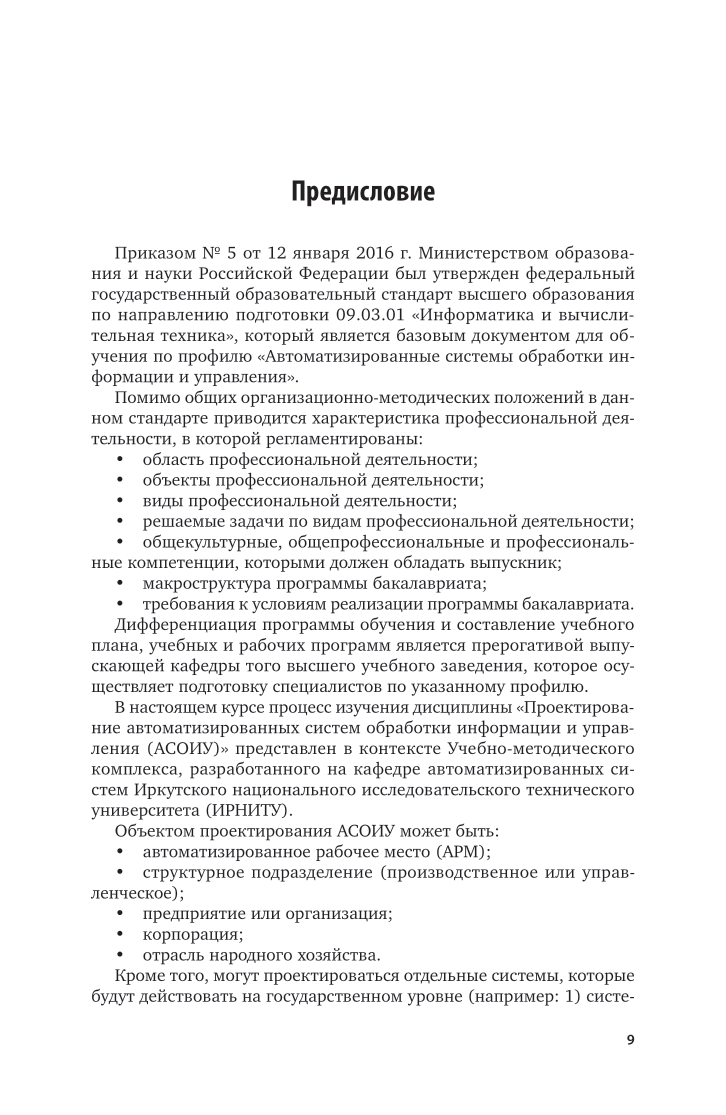 Предисловие

Приказом № 5 от 12 января 2016 г. Министерством образования и науки Российской Федерации был утвержден федеральный государственный образовательный стандарт высшего образования по направлению подготовки 09.03.01 «Информатика и вычислительная техника», который является базовым документом для обучения по профилю «Автоматизированные системы обработки информации и управления».

Помимо общих организационно-методических положений в данном стандарте приводится характеристика профессиональной деятельности, в которой регламентированы:
• область профессиональной деятельности;
• объекты профессиональной деятельности;
• виды профессиональной деятельности;
• решаемые задачи по видам профессиональной деятельности;
• общекультурные, общепрофессиональные и профессиональные компетенции, которыми должен обладать выпускник;
• макроструктура программы бакалавриата;
• требования к условиям реализации программы бакалавриата.

Дифференциация программы обучения и составление учебного плана, учебных и рабочих программ является прерогативой выпускающей кафедры того высшего учебного заведения, которое осуществляет подготовку специалистов по указанному профилю.

В настоящем курсе процесс изучения дисциплины «Проектирование автоматизированных систем обработки информации и управления (АСОИУ)» представлен в контексте Учебно-методического комплекса, разработанного на кафедре автоматизированных систем Иркутского национального исследовательского технического университета (ИРНИТУ).

Объектом проектирования АСОИУ может быть:
• автоматизированное рабочее место (АРМ);
• структурное подразделение (производственное или управленческое);
• предприятие или организация;
• корпорация;
• отрасль народного хозяйства.

Кроме того, могут проектироваться отдельные системы, которые будут действовать на государственном уровне (например: 1) систе-

9